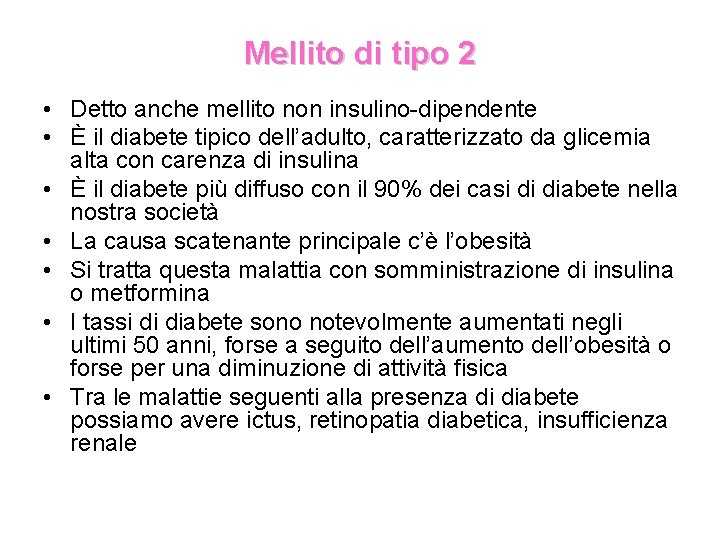 Mellito di tipo 2

• Detto anche mellito non insulino-dipendente
• È il diabete tipico dell’adulto, caratterizzato da glicemia alta con carenza di insulina
• È il diabete più diffuso con il 90% dei casi di diabete nella nostra società
• La causa scatenante principale c’è l’obesità
• Si tratta questa malattia con somministrazione di insulina o metformina
• I tassi di diabete sono notevolmente aumentati negli ultimi 50 anni, forse a seguito dell’aumento dell’obesità o forse per una diminuzione di attività fisica
• Tra le malattie seguenti alla presenza di diabete possiamo avere ictus, retinopatia diabetica, insufficienza renale